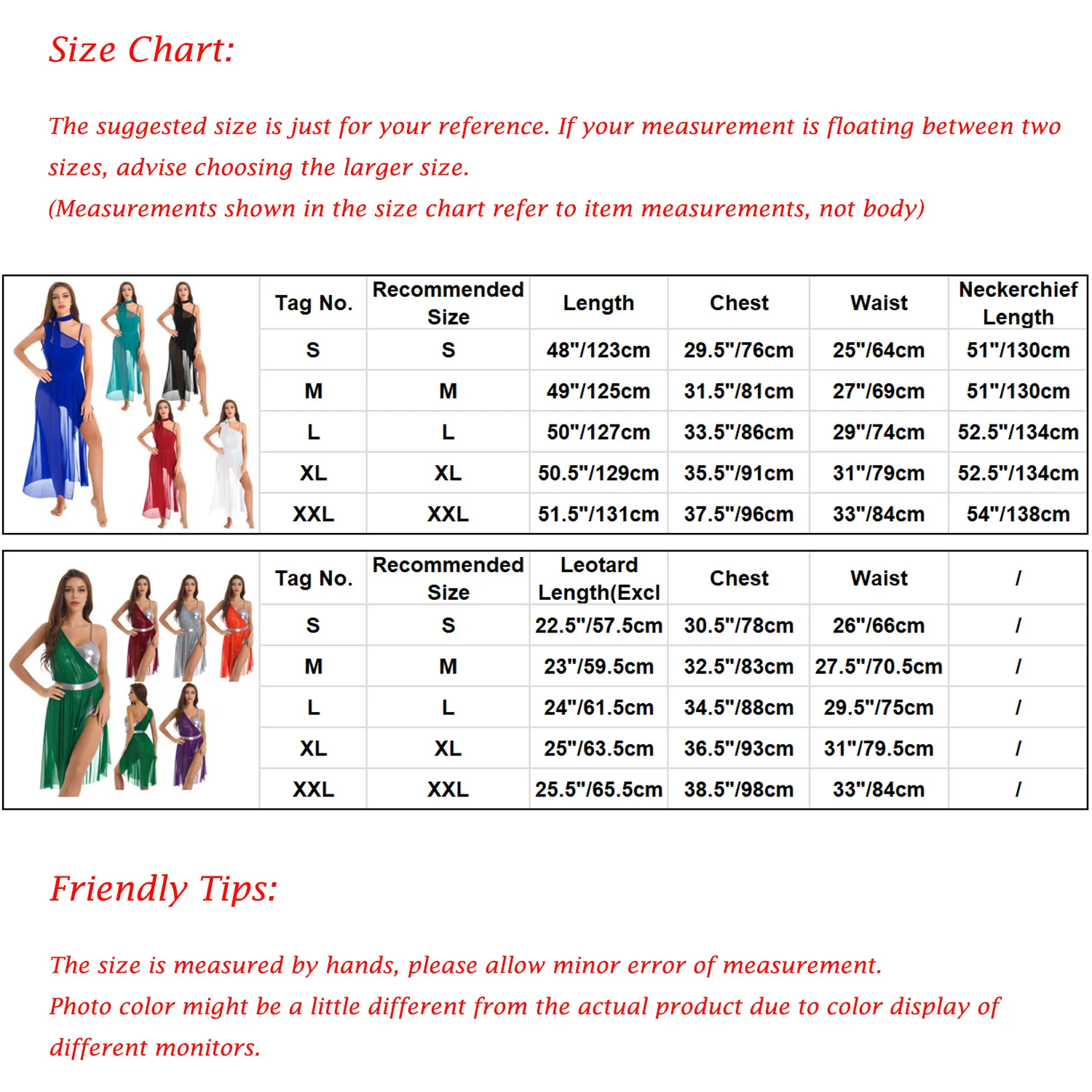 Size Chart:

The suggested size is just for your reference. If your measurement is floating between two sizes, advise choosing the larger size.
(Measurements shown in the size chart refer to item measurements, not body)

| Tag No. | Recommended Size | Length | Chest | Waist | Neckerchief Length |
|---|---|---|---|---|---|
| S | S | 48"/123cm | 29.5"/76cm | 25"/64cm | 51"/130cm |
| M | M | 49"/125cm | 31.5"/81cm | 27"/69cm | 51"/130cm |
| L | L | 50"/127cm | 33.5"/86cm | 29"/74cm | 52.5"/134cm |
| XL | XL | 50.5"/129cm | 35.5"/91cm | 31"/79cm | 52.5"/134cm |
| XXL | XXL | 51.5"/131cm | 37.5"/96cm | 33"/84cm | 54"/138cm |

| Tag No. | Recommended Size | Leotard Length(Excl | Chest | Waist | / |
|---|---|---|---|---|---|
| S | S | 22.5"/57.5cm | 30.5"/78cm | 26"/66cm | / |
| M | M | 23"/59.5cm | 32.5"/83cm | 27.5"/70.5cm | / |
| L | L | 24"/61.5cm | 34.5"/88cm | 29.5"/75cm | / |
| XL | XL | 25"/63.5cm | 36.5"/93cm | 31"/79.5cm | / |
| XXL | XXL | 25.5"/65.5cm | 38.5"/98cm | 33"/84cm | / |

Friendly Tips:

The size is measured by hands, please allow minor error of measurement.
Photo color might be a little different from the actual product due to color display of different monitors.